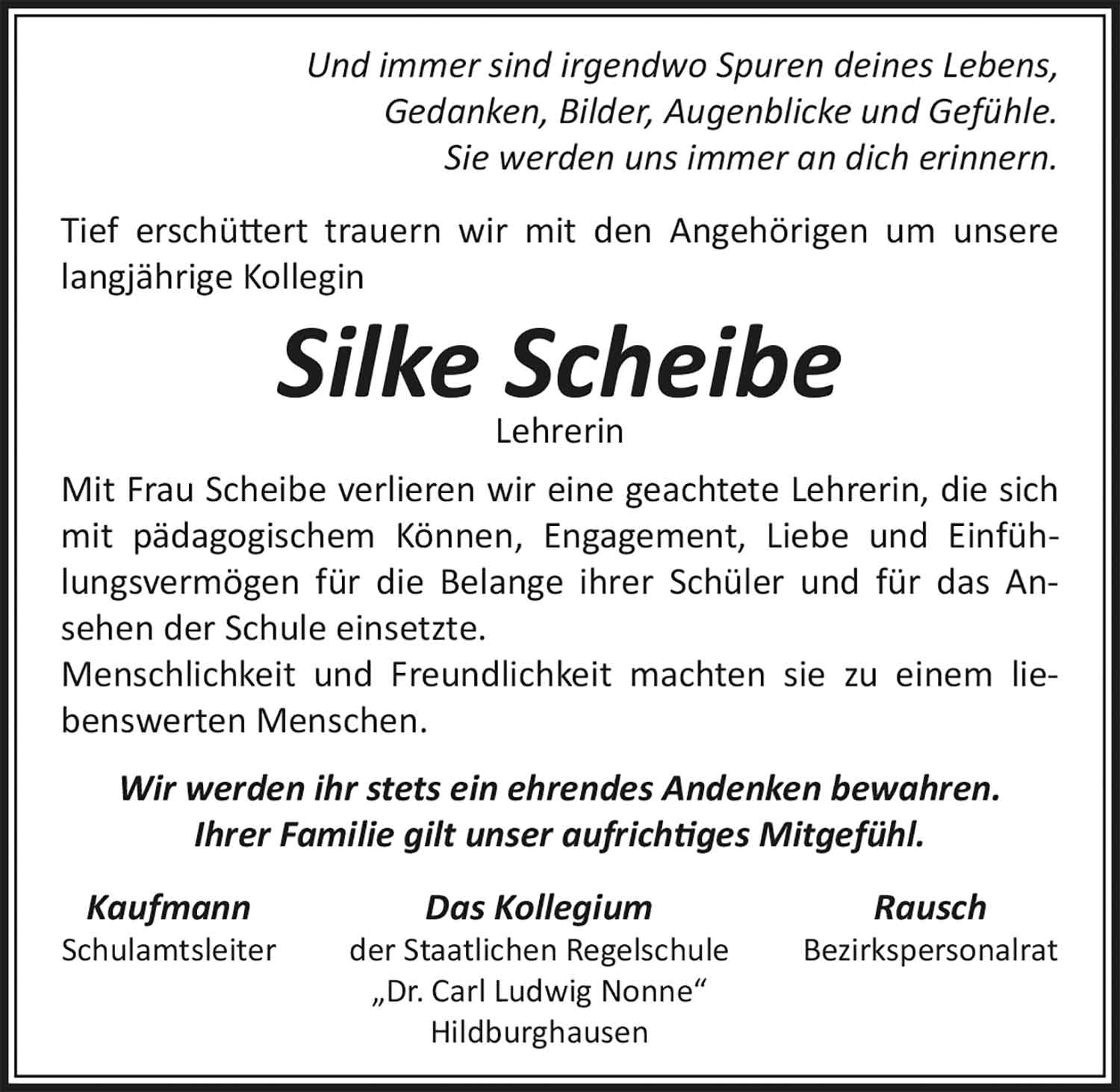 Und immer sind irgendwo Spuren deines Lebens,
Gedanken, Bilder, Augenblicke und Gefühle.
Sie werden uns immer an dich erinnern.

Tief erschüttert trauern wir mit den Angehörigen um unsere langjährige Kollegin

Silke Scheibe

Lehrerin

Mit Frau Scheibe verlieren wir eine geachtete Lehrerin, die sich mit pädagogischem Können, Engagement, Liebe und Einfühlungsvermögen für die Belange ihrer Schüler und für das Ansehen der Schule einsetzte.
Menschlichkeit und Freundlichkeit machten sie zu einem liebenswerten Menschen.

Wir werden ihr stets ein ehrendes Andenken bewahren.
Ihrer Familie gilt unser aufrichtiges Mitgefühl.

Kaufmann
Schulamtsleiter

Das Kollegium
der Staatlichen Regelschule
„Dr. Carl Ludwig Nonne“
Hildburghausen

Rausch
Bezirkspersonalrat